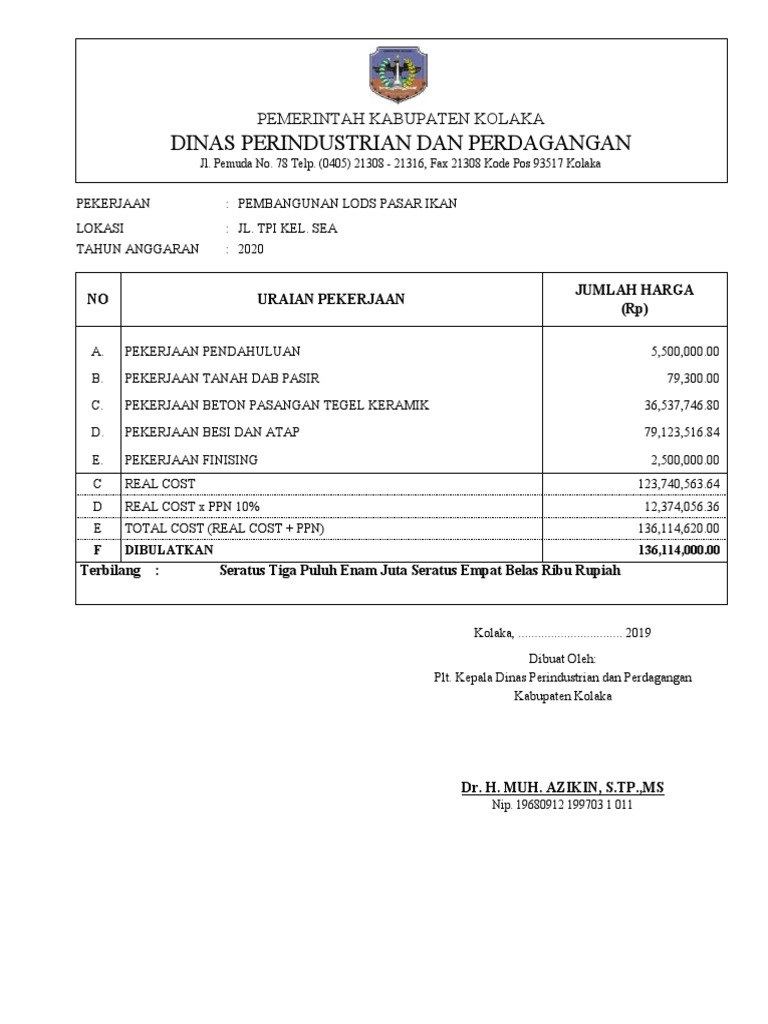 PEMERINTAH KABUPATEN KOLAKA
DINAS PERINDUSTRIAN DAN PERDAGANGAN
Jl. Pemuda No. 78 Telp. (0405) 21308 - 21316, Fax 21308 Kode Pos 93517 Kolaka

PEKERJAAN : PEMBANGUNAN LODS PASAR IKAN
LOKASI : JL. TPI KEL. SEA
TAHUN ANGGARAN : 2020

| NO | URAIAN PEKERJAAN | JUMLAH HARGA (Rp) |
|---|---|---|
| A. | PEKERJAAN PENDAHULUAN | 5,500,000.00 |
| B. | PEKERJAAN TANAH DAB PASIR | 79,300.00 |
| C. | PEKERJAAN BETON PASANGAN TEGEL KERAMIK | 36,537,746.80 |
| D. | PEKERJAAN BESI DAN ATAP | 79,123,516.84 |
| E. | PEKERJAAN FINISING | 2,500,000.00 |
| C | REAL COST | 123,740,563.64 |
| D | REAL COST x PPN 10% | 12,374,056.36 |
| E | TOTAL COST (REAL COST + PPN) | 136,114,620.00 |
| F | DIBULATKAN | 136,114,000.00 |

Terbilang : Seratus Tiga Puluh Enam Juta Seratus Empat Belas Ribu Rupiah

Kolaka, ................................ 2019

Dibuat Oleh:
Plt. Kepala Dinas Perindustrian dan Perdagangan
Kabupaten Kolaka

Dr. H. MUH. AZIKIN, S.TP.,MS
Nip. 19680912 199703 1 011